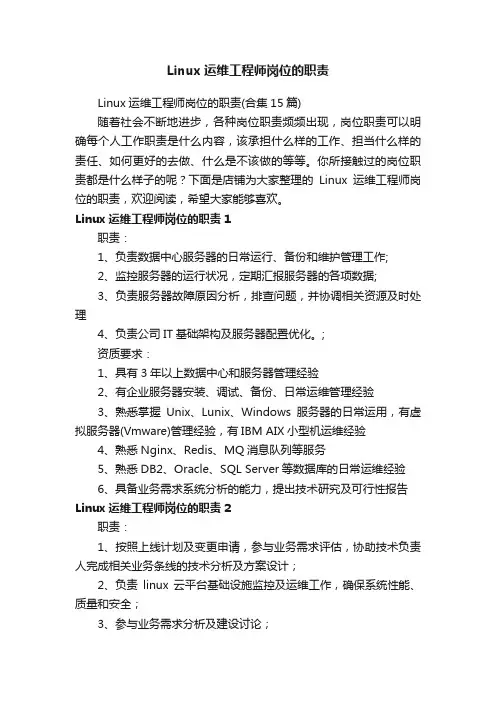 Linux 运维工程师岗位的职责

Linux 运维工程师岗位的职责(合集 15 篇)

随着社会不断地进步，各种岗位职责频频出现，岗位职责可以明确每个人工作职责是什么内容，该承担什么样的工作、担当什么样的责任、如何更好的去做、什么是不该做的等等。你所接触过的岗位职责都是什么样子的呢？下面是店铺为大家整理的 Linux 运维工程师岗位的职责，欢迎阅读，希望大家能够喜欢。

Linux 运维工程师岗位的职责 1

职责：

1、负责数据中心服务器的日常运行、备份和维护管理工作;

2、监控服务器的运行状况，定期汇报服务器的各项数据;

3、负责服务器故障原因分析，排查问题，并协调相关资源及时处理

4、负责公司 IT 基础架构及服务器配置优化。;

资质要求：

1、具有 3 年以上数据中心和服务器管理经验

2、有企业服务器安装、调试、备份、日常运维管理经验

3、熟悉掌握 Unix、Lunix、Windows 服务器的日常运用，有虚拟服务器(Vmware)管理经验，有 IBM AIX 小型机运维经验

4、熟悉 Nginx、Redis、MQ 消息队列等服务

5、熟悉 DB2、Oracle、SQL Server 等数据库的日常运维经验

6、具备业务需求系统分析的能力，提出技术研究及可行性报告

Linux 运维工程师岗位的职责 2

职责：

1、按照上线计划及变更申请，参与业务需求评估，协助技术负责人完成相关业务条线的技术分析及方案设计；

2、负责 linux 云平台基础设施监控及运维工作，确保系统性能、质量和安全；

3、参与业务需求分析及建设讨论；